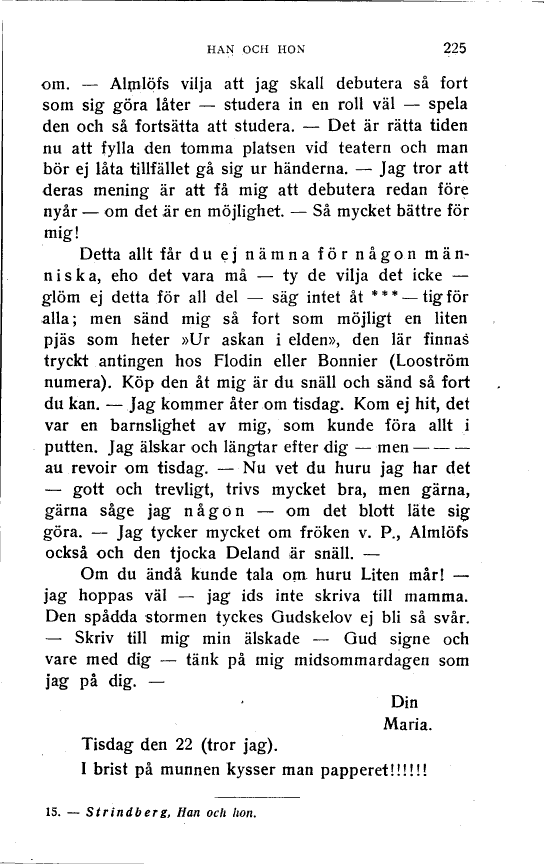 HAN OCH HON 225

om. — Almlöfs vilja att jag skall debutera så fort som sig göra låter — studera in en roll väl — spela den och så fortsätta att studera. — Det är rätta tiden nu att fylla den tomma platsen vid teatern och man bör ej låta tillfället gå sig ur händerna. — Jag tror att deras mening är att få mig att debutera redan före nyår — om det är en möjlighet. — Så mycket bättre för mig!

Detta allt får du ej nämna för någon människa, eho det vara må — ty de vilja det icke — glöm ej detta för all del — säg intet åt *** — tig för alla; men sänd mig så fort som möjligt en liten pjäs som heter »Ur askan i elden», den lär finnas tryckt antingen hos Flodin eller Bonnier (Looström numera). Köp den åt mig är du snäll och sänd så fort du kan. — Jag kommer åter om tisdag. Kom ej hit, det var en barnslighet av mig, som kunde föra allt i putten. Jag älskar och längtar efter dig — men — — — au revoir om tisdag. — Nu vet du huru jag har det — gott och trevligt, trivs mycket bra, men gärna, gärna såge jag någon — om det blott läte sig göra. — Jag tycker mycket om fröken v. P., Almlöfs också och den tjocka Deland är snäll. —

Om du ändå kunde tala om huru Liten mår! — jag hoppas väl — jag ids inte skriva till mamma. Den spådda stormen tyckes Gudskelov ej bli så svår. — Skriv till mig min älskade — Gud signe och vare med dig — tänk på mig midsommardagen som jag på dig. —

Din
Maria.

Tisdag den 22 (tror jag).
I brist på munnen kysser man papperet!!!!!!

15. — Strindberg, Han och hon.